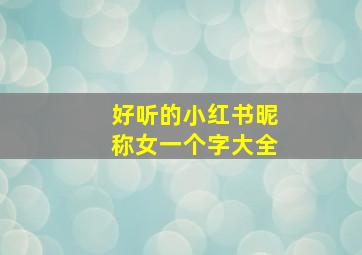 好听的小红书昵称女一个字大全